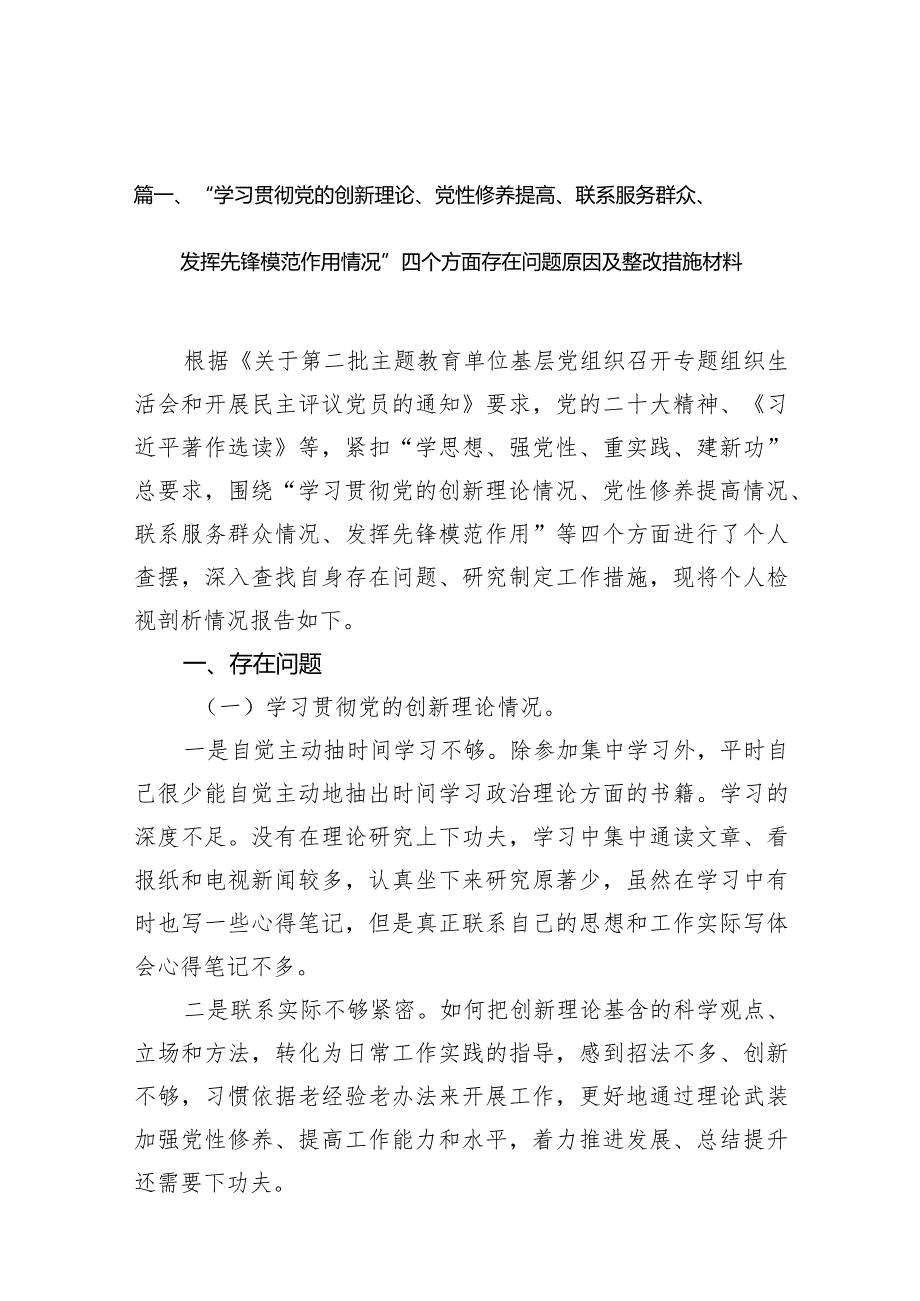 篇一、“学习贯彻党的创新理论、党性修养提高、联系服务群众、发挥先锋模范作用情况”四个方面存在问题原因及整改措施材料

根据《关于第二批主题教育单位基层党组织召开专题组织生活会和开展民主评议党员的通知》要求，党的二十大精神、《习近平著作选读》等，紧扣“学思想、强党性、重实践、建新功”总要求，围绕“学习贯彻党的创新理论情况、党性修养提高情况、联系服务群众情况、发挥先锋模范作用”等四个方面进行了个人查摆，深入查找自身存在问题、研究制定工作措施，现将个人检视剖析情况报告如下。

一、存在问题

（一）学习贯彻党的创新理论情况。

一是自觉主动抽时间学习不够。除参加集中学习外，平时自己很少能自觉主动地抽出时间学习政治理论方面的书籍。学习的深度不足。没有在理论研究上下功夫，学习中集中通读文章、看报纸和电视新闻较多，认真坐下来研究原著少，虽然在学习中有时也写一些心得笔记，但是真正联系自己的思想和工作实际写体会心得笔记不多。

二是联系实际不够紧密。如何把创新理论基含的科学观点、立场和方法，转化为日常工作实践的指导，感到招法不多、创新不够，习惯依据老经验老办法来开展工作，更好地通过理论武装加强党性修养、提高工作能力和水平，着力推进发展、总结提升还需要下功夫。